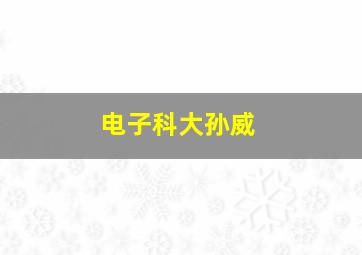 电子科大孙威